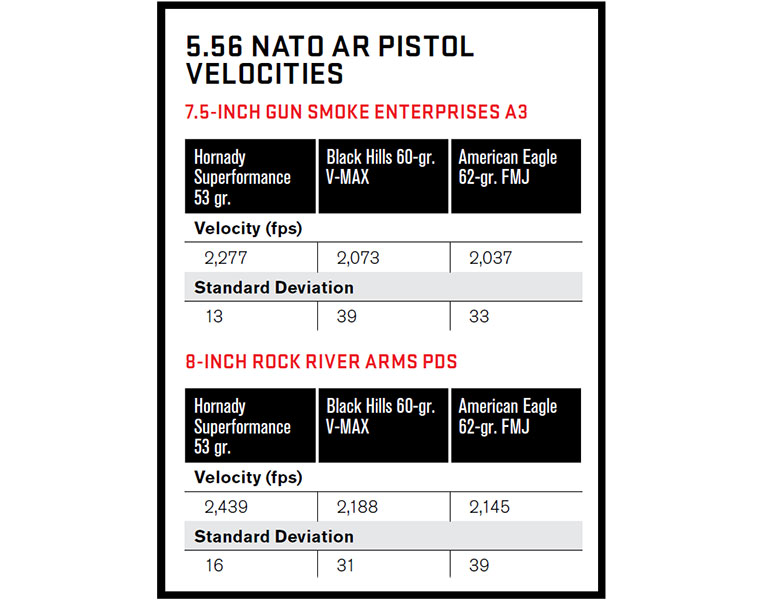 5.56 NATO AR PISTOL VELOCITIES

7.5-INCH GUN SMOKE ENTERPRISES A3

| Hornady Superformance 53 gr. | Black Hills 60-gr. V-MAX | American Eagle 62-gr. FMJ |
|---|---|---|
| Velocity (fps) | | |
| 2,277 | 2,073 | 2,037 |
| Standard Deviation | | |
| 13 | 39 | 33 |

8-INCH ROCK RIVER ARMS PDS

| Hornady Superformance 53 gr. | Black Hills 60-gr. V-MAX | American Eagle 62-gr. FMJ |
|---|---|---|
| Velocity (fps) | | |
| 2,439 | 2,188 | 2,145 |
| Standard Deviation | | |
| 16 | 31 | 39 |